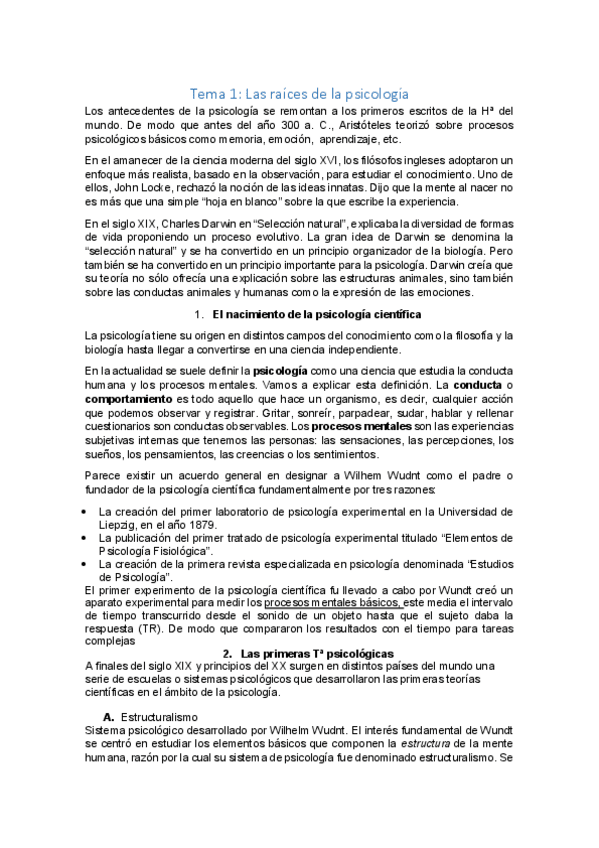 Tema 1: Las raíces de la psicología

Los antecedentes de la psicología se remontan a los primeros escritos de la Hª del mundo. De modo que antes del año 300 a. C., Aristóteles teorizó sobre procesos psicológicos básicos como memoria, emoción, aprendizaje, etc.

En el amanecer de la ciencia moderna del siglo XVI, los filósofos ingleses adoptaron un enfoque más realista, basado en la observación, para estudiar el conocimiento. Uno de ellos, John Locke, rechazó la noción de las ideas innatas. Dijo que la mente al nacer no es más que una simple "hoja en blanco" sobre la que escribe la experiencia.

En el siglo XIX, Charles Darwin en "Selección natural", explicaba la diversidad de formas de vida proponiendo un proceso evolutivo. La gran idea de Darwin se denomina la "selección natural" y se ha convertido en un principio organizador de la biología. Pero también se ha convertido en un principio importante para la psicología. Darwin creía que su teoría no sólo ofrecía una explicación sobre las estructuras animales, sino también sobre las conductas animales y humanas como la expresión de las emociones.

1. El nacimiento de la psicología científica

La psicología tiene su origen en distintos campos del conocimiento como la filosofía y la biología hasta llegar a convertirse en una ciencia independiente.

En la actualidad se suele definir la psicología como una ciencia que estudia la conducta humana y los procesos mentales. Vamos a explicar esta definición. La conducta o comportamiento es todo aquello que hace un organismo, es decir, cualquier acción que podemos observar y registrar. Gritar, sonreír, parpadear, sudar, hablar y rellenar cuestionarios son conductas observables. Los procesos mentales son las experiencias subjetivas internas que tenemos las personas: las sensaciones, las percepciones, los sueños, los pensamientos, las creencias o los sentimientos.

Parece existir un acuerdo general en designar a Wilhem Wudnt como el padre o fundador de la psicología científica fundamentalmente por tres razones:

• La creación del primer laboratorio de psicología experimental en la Universidad de Liepzig, en el año 1879.
• La publicación del primer tratado de psicología experimental titulado "Elementos de Psicología Fisiológica".
• La creación de la primera revista especializada en psicología denominada "Estudios de Psicología".

El primer experimento de la psicología científica fu llevado a cabo por Wundt creó un aparato experimental para medir los procesos mentales básicos, este media el intervalo de tiempo transcurrido desde el sonido de un objeto hasta que el sujeto daba la respuesta (TR). De modo que compararon los resultados con el tiempo para tareas complejas

2. Las primeras Tª psicológicas

A finales del siglo XIX y principios del XX surgen en distintos países del mundo una serie de escuelas o sistemas psicológicos que desarrollaron las primeras teorías científicas en el ámbito de la psicología.

A. Estructuralismo

Sistema psicológico desarrollado por Wilhelm Wudnt. El interés fundamental de Wundt se centró en estudiar los elementos básicos que componen la estructura de la mente humana, razón por la cual su sistema de psicología fue denominado estructuralismo. Se